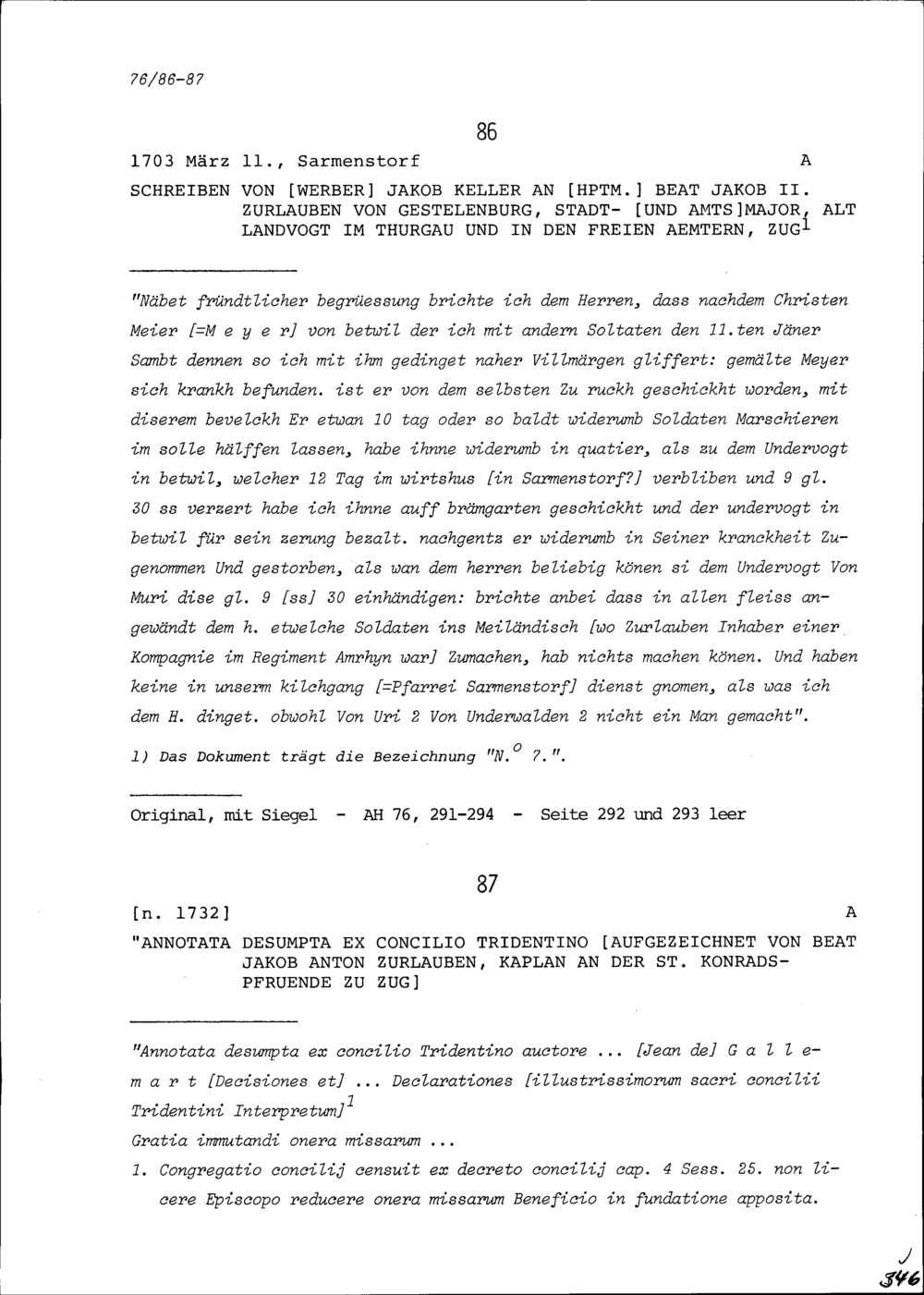 76/86-87

86

1703 März 11., Sarmenstorf A

SCHREIBEN VON [WERBER] JAKOB KELLER AN [HPTM.] BEAT JAKOB II. ZURLAUBEN VON GESTELENBURG, STADT- [UND AMTS]MAJOR, ALT LANDVOGT IM THURGAU UND IN DEN FREIEN AEMTERN, ZUG$^1$

"Näbet fründtlicher begrüessung brichte ich dem Herren, dass nachdem Christen Meier [=M e y e r] von betwil der ich mit andern Soltaten den 11.ten Jäner Sambt dennen so ich mit ihm gedinget naher Villmärgen gliffert: gemälte Meyer sich krankh befunden. ist er von dem selbsten Zu ruckh geschickht worden, mit diserem bevelckh Er etwan 10 tag oder so baldt widerumb Soldaten Marschieren im solle hälffen lassen, habe ihnne widerumb in quatier, als zu dem Undervogt in betwil, welcher 12 Tag im wirtshus [in Sarmenstorf?] verbliben und 9 gl. 30 ss verzert habe ich ihnne auff brämgarten geschickht und der undervogt in betwil für sein zerung bezalt. nachgentz er widerumb in Seiner kranckheit Zugenommen Und gestorben, als wan dem herren beliebig könen si dem Undervogt Von Muri dise gl. 9 [ss] 30 einhändigen: brichte anbei dass in allen fleiss angewändt dem h. etwelche Soldaten ins Meiländisch [wo Zurlauben Inhaber einer Kompagnie im Regiment Amrhyn war] Zumachen, hab nichts machen könen. Und haben keine in unserm kilchgang [=Pfarrei Sarmenstorf] dienst gnomen, als was ich dem H. dinget. obwohl Von Uri 2 Von Underwalden 2 nicht ein Man gemacht".

1) Das Dokument trägt die Bezeichnung "N.$^o$ 7.".

Original, mit Siegel - AH 76, 291-294 - Seite 292 und 293 leer

87

[n. 1732] A

"ANNOTATA DESUMPTA EX CONCILIO TRIDENTINO [AUFGEZEICHNET VON BEAT JAKOB ANTON ZURLAUBEN, KAPLAN AN DER ST. KONRADSPFRUENDE ZU ZUG]

"Annotata desumpta ex concilio Tridentino auctore ... [Jean de] G a l l e m a r t [Decisiones et] ... Declarationes [illustrissimorum sacri concilii Tridentini Interpretum]$^1$
Gratia immutandi onera missarum ...
1. Congregatio concilij censuit ex decreto concilij cap. 4 Sess. 25. non licere Episcopo reducere onera missarum Beneficio in fundatione apposita.

346